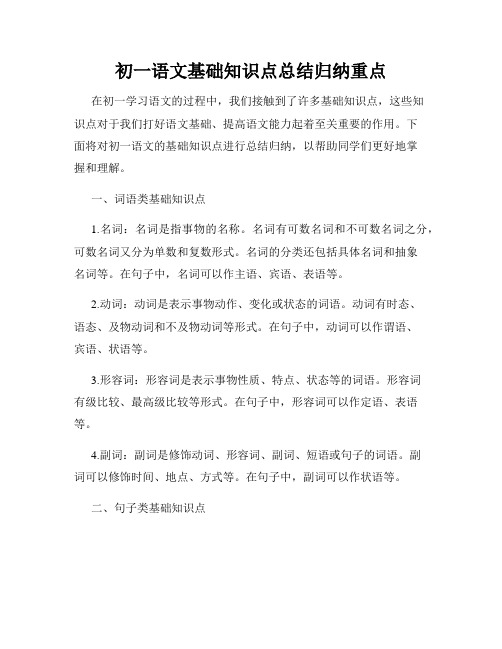 初一语文基础知识点总结归纳重点

在初一学习语文的过程中，我们接触到了许多基础知识点，这些知识点对于我们打好语文基础、提高语文能力起着至关重要的作用。下面将对初一语文的基础知识点进行总结归纳，以帮助同学们更好地掌握和理解。

一、词语类基础知识点

1.名词：名词是指事物的名称。名词有可数名词和不可数名词之分，可数名词又分为单数和复数形式。名词的分类还包括具体名词和抽象名词等。在句子中，名词可以作主语、宾语、表语等。

2.动词：动词是表示事物动作、变化或状态的词语。动词有时态、语态、及物动词和不及物动词等形式。在句子中，动词可以作谓语、宾语、状语等。

3.形容词：形容词是表示事物性质、特点、状态等的词语。形容词有级比较、最高级比较等形式。在句子中，形容词可以作定语、表语等。

4.副词：副词是修饰动词、形容词、副词、短语或句子的词语。副词可以修饰时间、地点、方式等。在句子中，副词可以作状语等。

二、句子类基础知识点